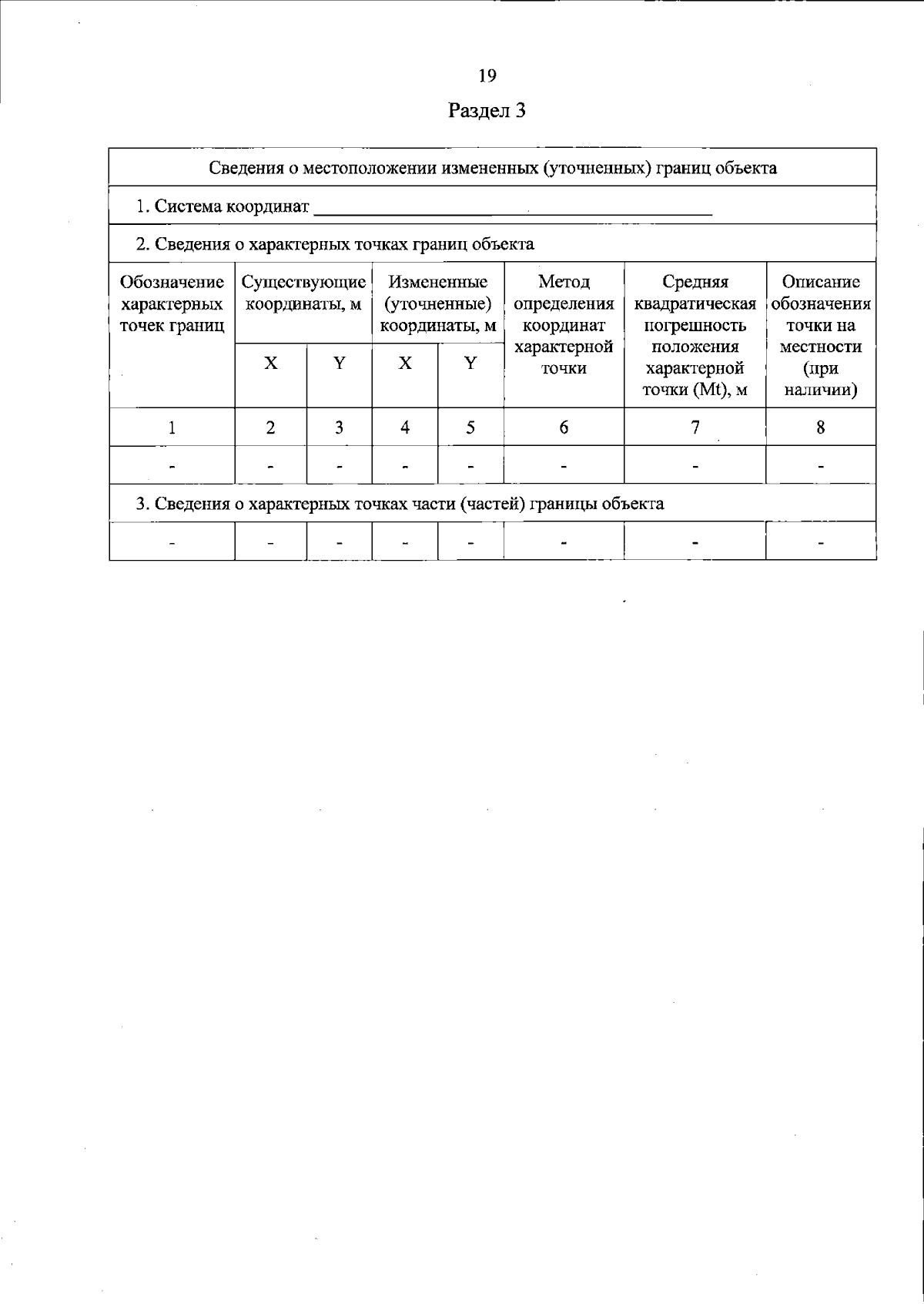 19

Раздел 3

| Сведения о местоположении измененных (уточненных) границ объекта | | | | | | | |
|---|---|---|---|---|---|---|---|
| 1. Система координат ____ | | | | | | | |
| 2. Сведения о характерных точках границ объекта | | | | | | | |
| Обозначение характерных точек границ | Существующие координаты, м | | Измененные (уточненные) координаты, м | | Метод определения координат характерной точки | Средняя квадратическая погрешность положения характерной точки (Mt), м | Описание обозначения точки на местности (при наличии) |
| | X | Y | X | Y | | | |
| 1 | 2 | 3 | 4 | 5 | 6 | 7 | 8 |
| - | - | - | - | - | - | - | - |
| 3. Сведения о характерных точках части (частей) границы объекта | | | | | | | |
| - | - | - | - | - | - | - | - |